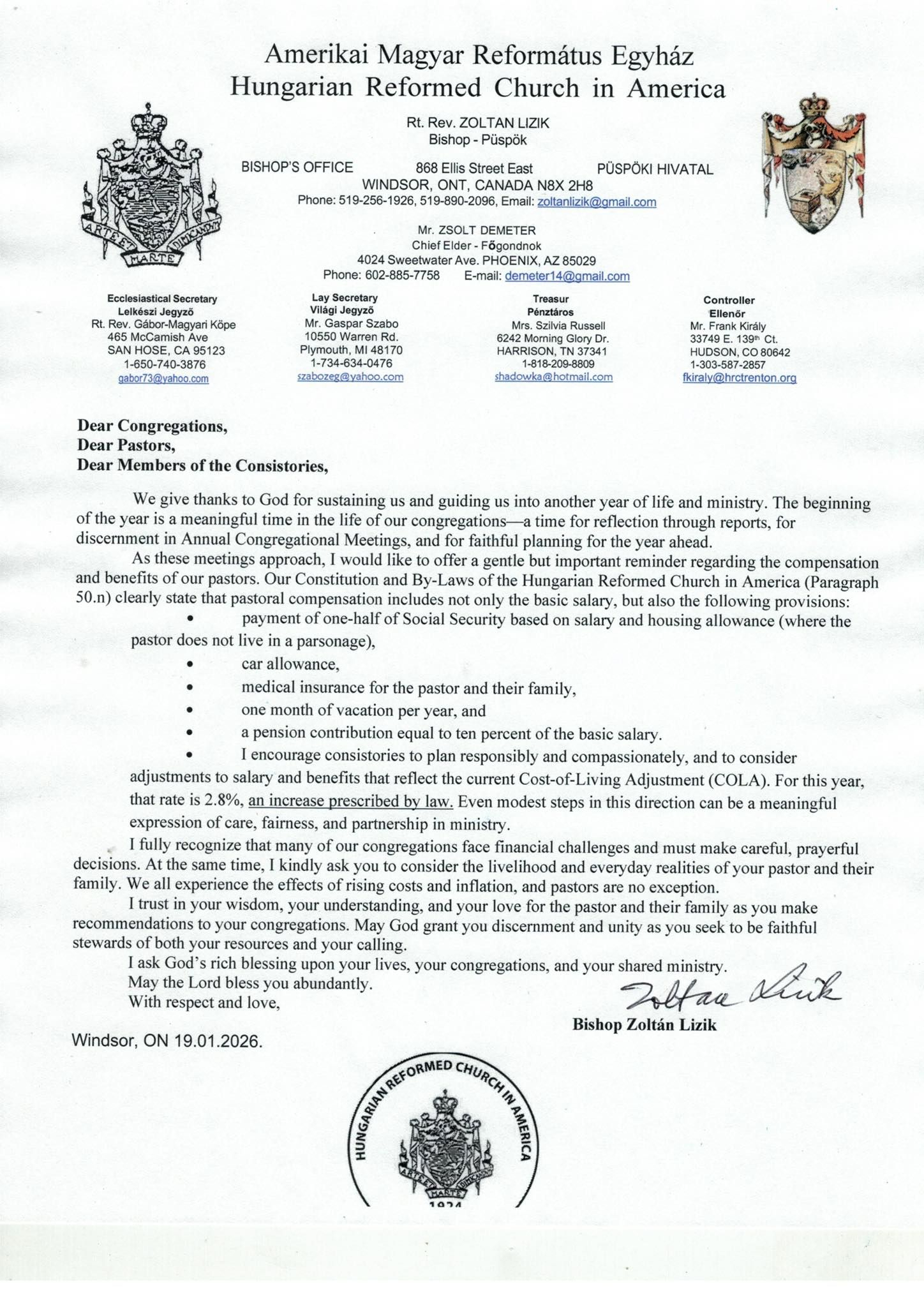 Amerikai Magyar Református Egyház
Hungarian Reformed Church in America

ARTE ET MARTE DIMICANDUM

Rt. Rev. ZOLTAN LIZIK
Bishop - Püspök

BISHOP'S OFFICE 868 Ellis Street East PÜSPÖKI HIVATAL
WINDSOR, ONT, CANADA N8X 2H8
Phone: 519-256-1926, 519-890-2096, Email: zoltanlizik@gmail.com

Mr. ZSOLT DEMETER
Chief Elder - Főgondnok
4024 Sweetwater Ave. PHOENIX, AZ 85029
Phone: 602-885-7758 E-mail: demeter14@gmail.com

Ecclesiastical Secretary
Lelkészi Jegyző
Rt. Rev. Gábor-Magyari Köpe
465 McCamish Ave
SAN HOSE, CA 95123
1-650-740-3876
gabor73@yahoo.com

Lay Secretary
Világi Jegyző
Mr. Gaspar Szabo
10550 Warren Rd.
Plymouth, MI 48170
1-734-634-0476
szabozeg@yahoo.com

Treasur
Pénztáros
Mrs. Szilvia Russell
6242 Morning Glory Dr.
HARRISON, TN 37341
1-818-209-8809
shadowka@hotmail.com

Controller
Ellenőr
Mr. Frank Király
33749 E. 139th Ct.
HUDSON, CO 80642
1-303-587-2857
fkiraly@hrctrenton.org

Dear Congregations,
Dear Pastors,
Dear Members of the Consistories,

We give thanks to God for sustaining us and guiding us into another year of life and ministry. The beginning of the year is a meaningful time in the life of our congregations—a time for reflection through reports, for discernment in Annual Congregational Meetings, and for faithful planning for the year ahead.

As these meetings approach, I would like to offer a gentle but important reminder regarding the compensation and benefits of our pastors. Our Constitution and By-Laws of the Hungarian Reformed Church in America (Paragraph 50.n) clearly state that pastoral compensation includes not only the basic salary, but also the following provisions:

• payment of one-half of Social Security based on salary and housing allowance (where the pastor does not live in a parsonage),
• car allowance,
• medical insurance for the pastor and their family,
• one month of vacation per year, and
• a pension contribution equal to ten percent of the basic salary.
• I encourage consistories to plan responsibly and compassionately, and to consider adjustments to salary and benefits that reflect the current Cost-of-Living Adjustment (COLA). For this year, that rate is 2.8%, an increase prescribed by law. Even modest steps in this direction can be a meaningful expression of care, fairness, and partnership in ministry.

I fully recognize that many of our congregations face financial challenges and must make careful, prayerful decisions. At the same time, I kindly ask you to consider the livelihood and everyday realities of your pastor and their family. We all experience the effects of rising costs and inflation, and pastors are no exception.

I trust in your wisdom, your understanding, and your love for the pastor and their family as you make recommendations to your congregations. May God grant you discernment and unity as you seek to be faithful stewards of both your resources and your calling.

I ask God's rich blessing upon your lives, your congregations, and your shared ministry.
May the Lord bless you abundantly.
With respect and love,

Zoltan Lizik
Bishop Zoltán Lizik

Windsor, ON 19.01.2026.

HUNGARIAN REFORMED CHURCH IN AMERICA
ARTE ET MARTE DIMICANDUM
1924